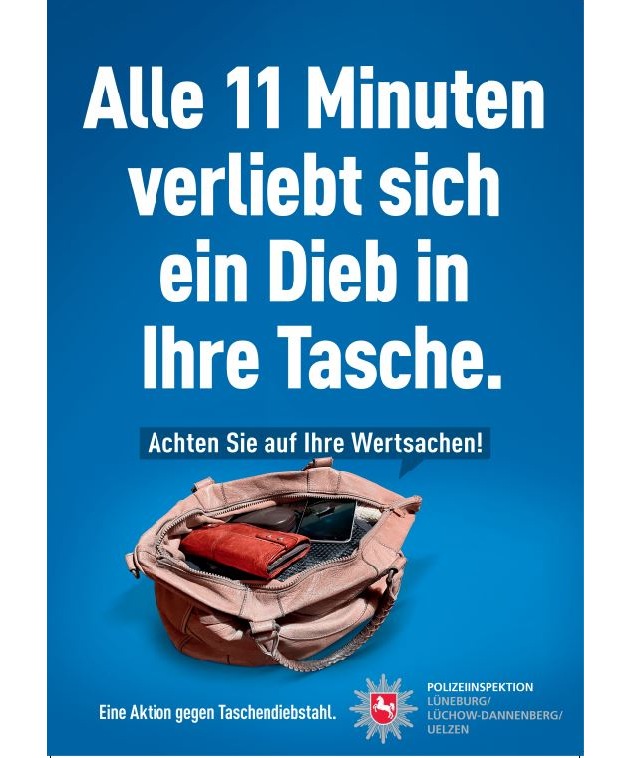 Alle 11 Minuten verliebt sich ein Dieb in Ihre Tasche.

Achten Sie auf Ihre Wertsachen!

Eine Aktion gegen Taschendiebstahl.

POLIZEIINSPEKTION
LÜNEBURG/
LÜCHOW-DANNENBERG/
UELZEN